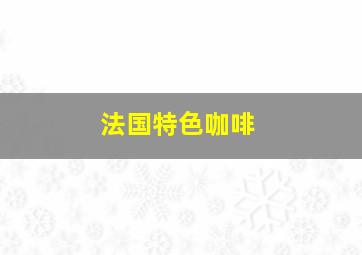 法国特色咖啡